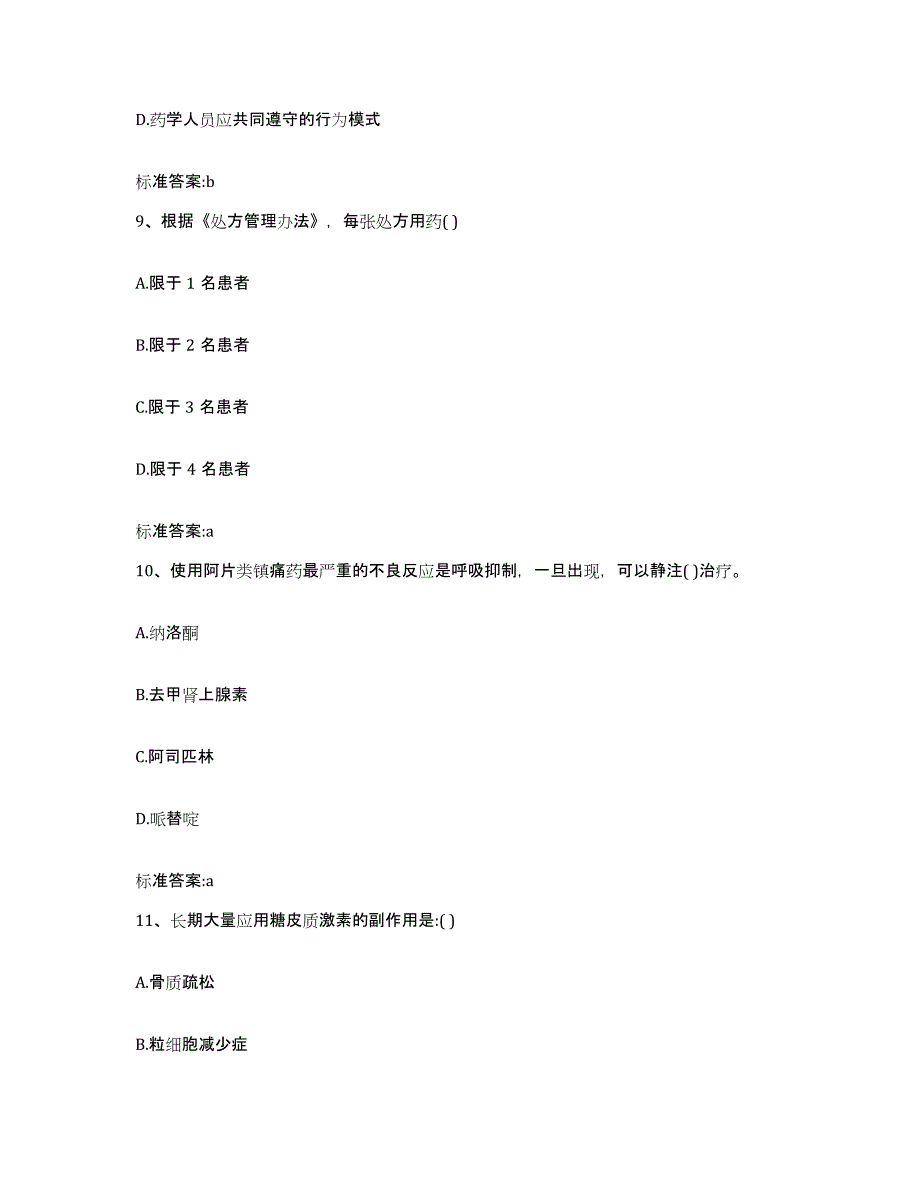 D.药学人员应共同遵守的行为模式

标准答案:b

9、根据《处方管理办法》，每张处方用药( )

A.限于 1 名患者

B.限于 2 名患者

C.限于 3 名患者

D.限于 4 名患者

标准答案:a

10、使用阿片类镇痛药最严重的不良反应是呼吸抑制，一旦出现，可以静注( )治疗。

A.纳洛酮

B.去甲肾上腺素

C.阿司匹林

D.哌替啶

标准答案:a

11、长期大量应用糖皮质激素的副作用是:( )

A.骨质疏松

B.粒细胞减少症